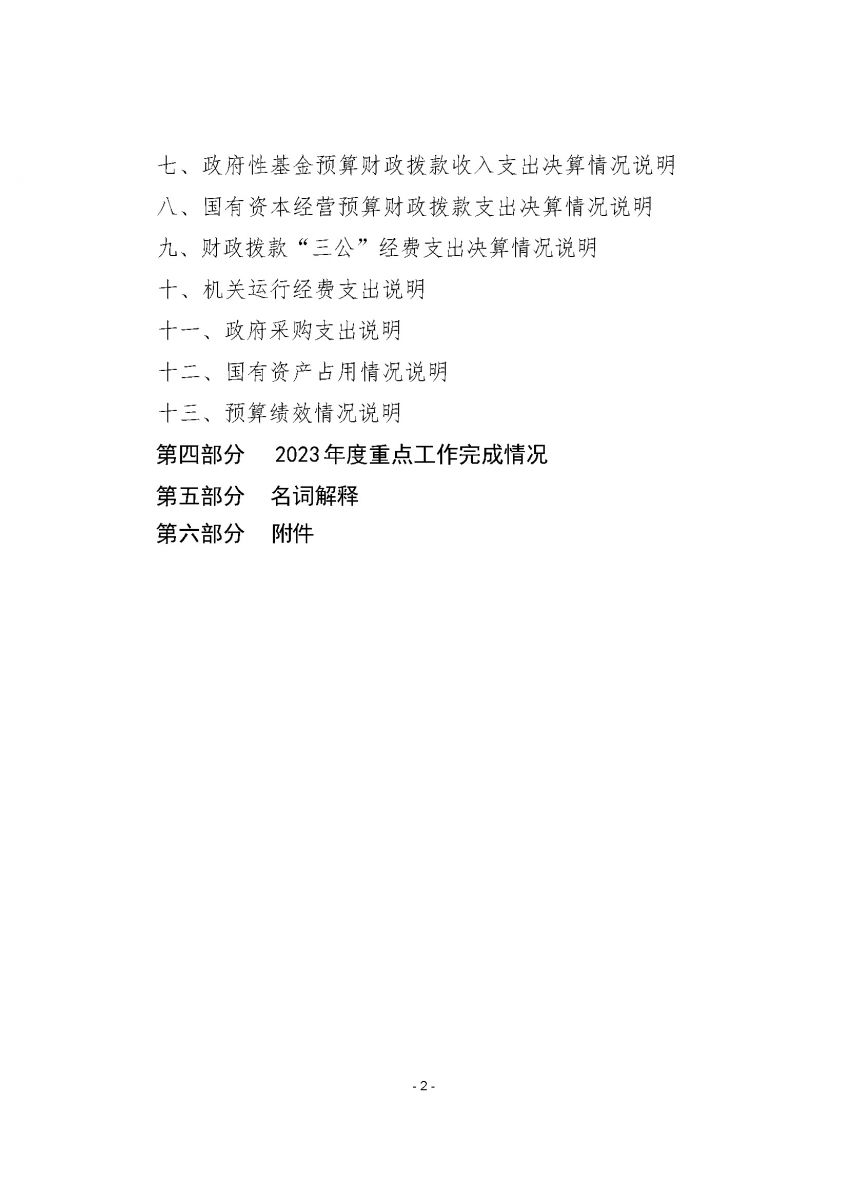 七、政府性基金预算财政拨款收入支出决算情况说明
八、国有资本经营预算财政拨款支出决算情况说明
九、财政拨款“三公”经费支出决算情况说明
十、机关运行经费支出说明
十一、政府采购支出说明
十二、国有资产占用情况说明
十三、预算绩效情况说明
第四部分 2023年度重点工作完成情况
第五部分 名词解释
第六部分 附件

- 2 -